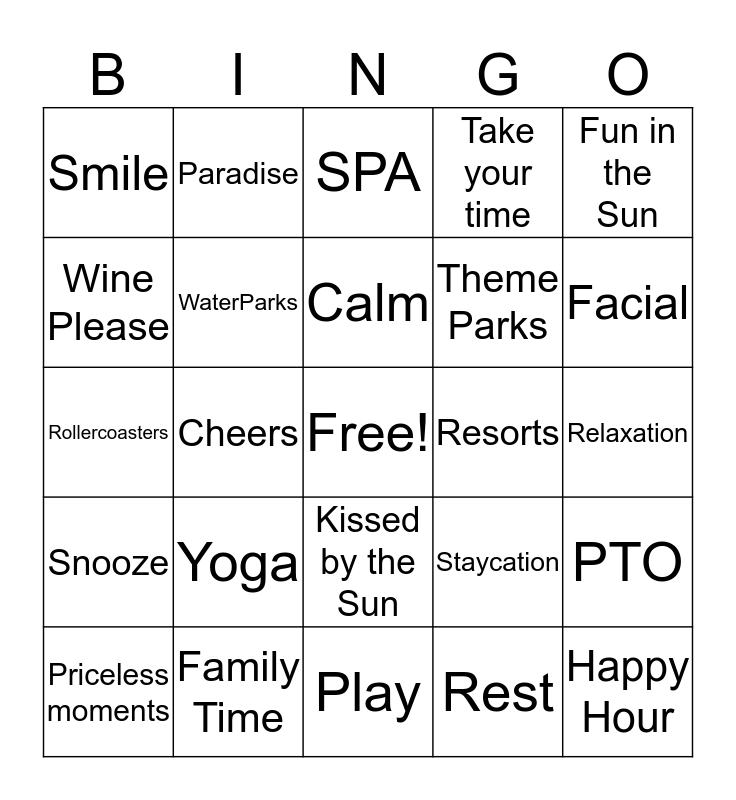 | B | I | N | G | O |
|---|---|---|---|---|
| Smile | Paradise | SPA | Take your time | Fun in the Sun |
| Wine Please | WaterParks | Calm | Theme Parks | Facial |
| Rollercoasters | Cheers | Free! | Resorts | Relaxation |
| Snooze | Yoga | Kissed by the Sun | Staycation | PTO |
| Priceless moments | Family Time | Play | Rest | Happy Hour |